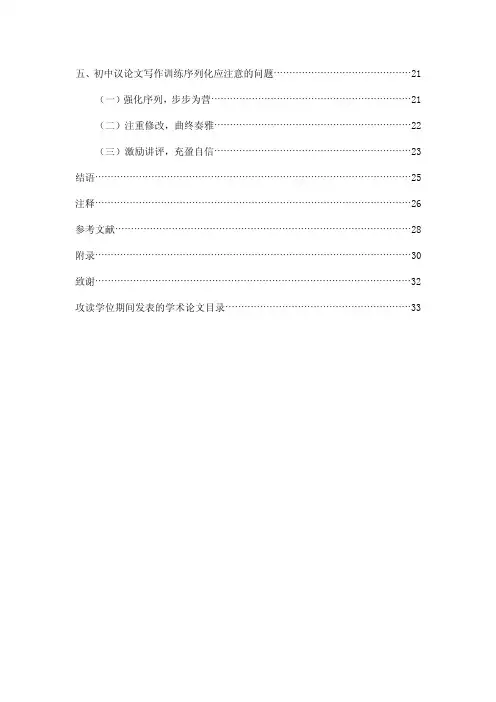 五、初中议论文写作训练序列化应注意的问题……21

（一）强化序列，步步为营……21

（二）注重修改，曲终奏雅……22

（三）激励讲评，充盈自信……23

结语……25

注释……26

参考文献……28

附录……30

致谢……32

攻读学位期间发表的学术论文目录……33